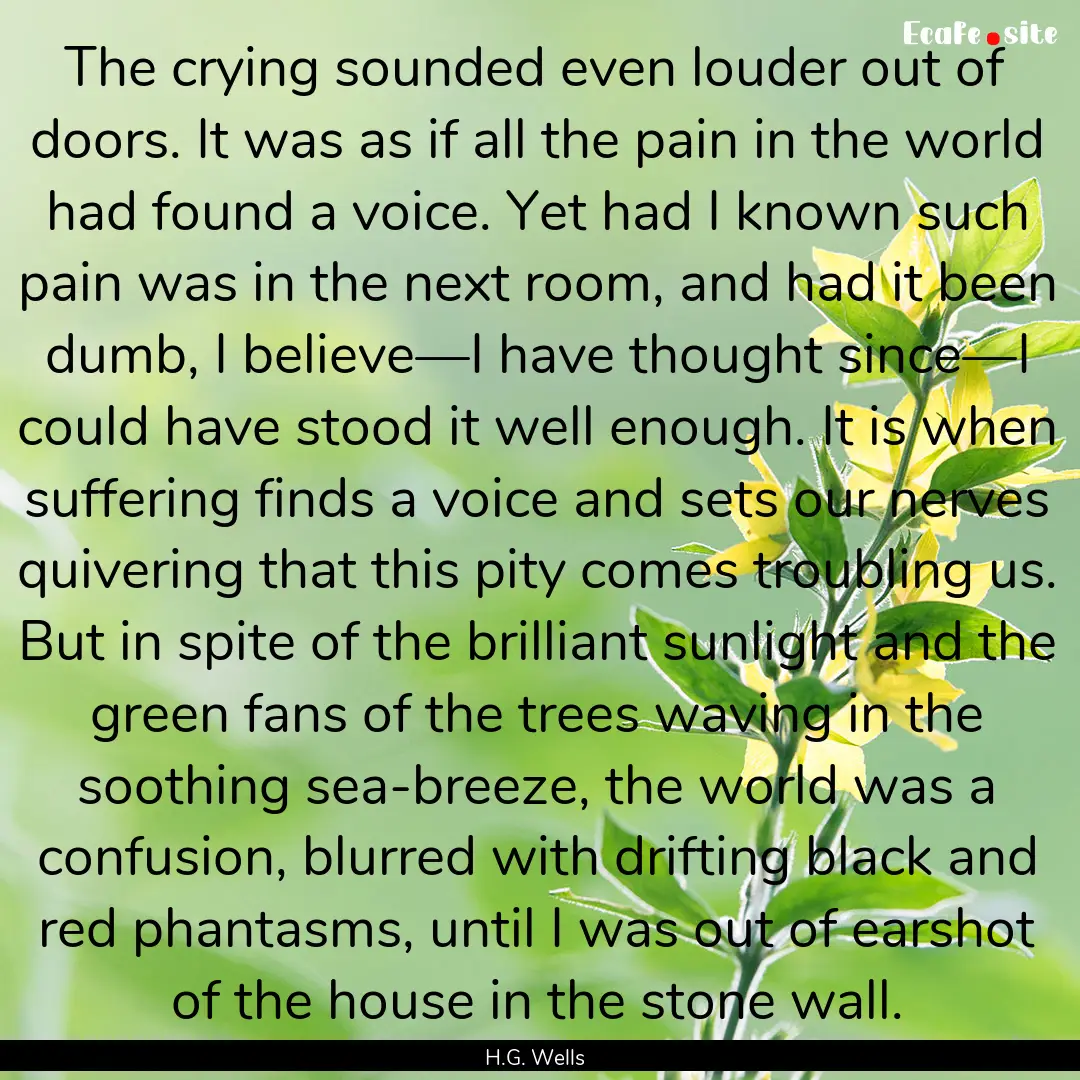 Ecafe.site

The crying sounded even louder out of doors. It was as if all the pain in the world had found a voice. Yet had I known such pain was in the next room, and had it been dumb, I believe—I have thought since—I could have stood it well enough. It is when suffering finds a voice and sets our nerves quivering that this pity comes troubling us. But in spite of the brilliant sunlight and the green fans of the trees waving in the soothing sea-breeze, the world was a confusion, blurred with drifting black and red phantasms, until I was out of earshot of the house in the stone wall.

H.G. Wells